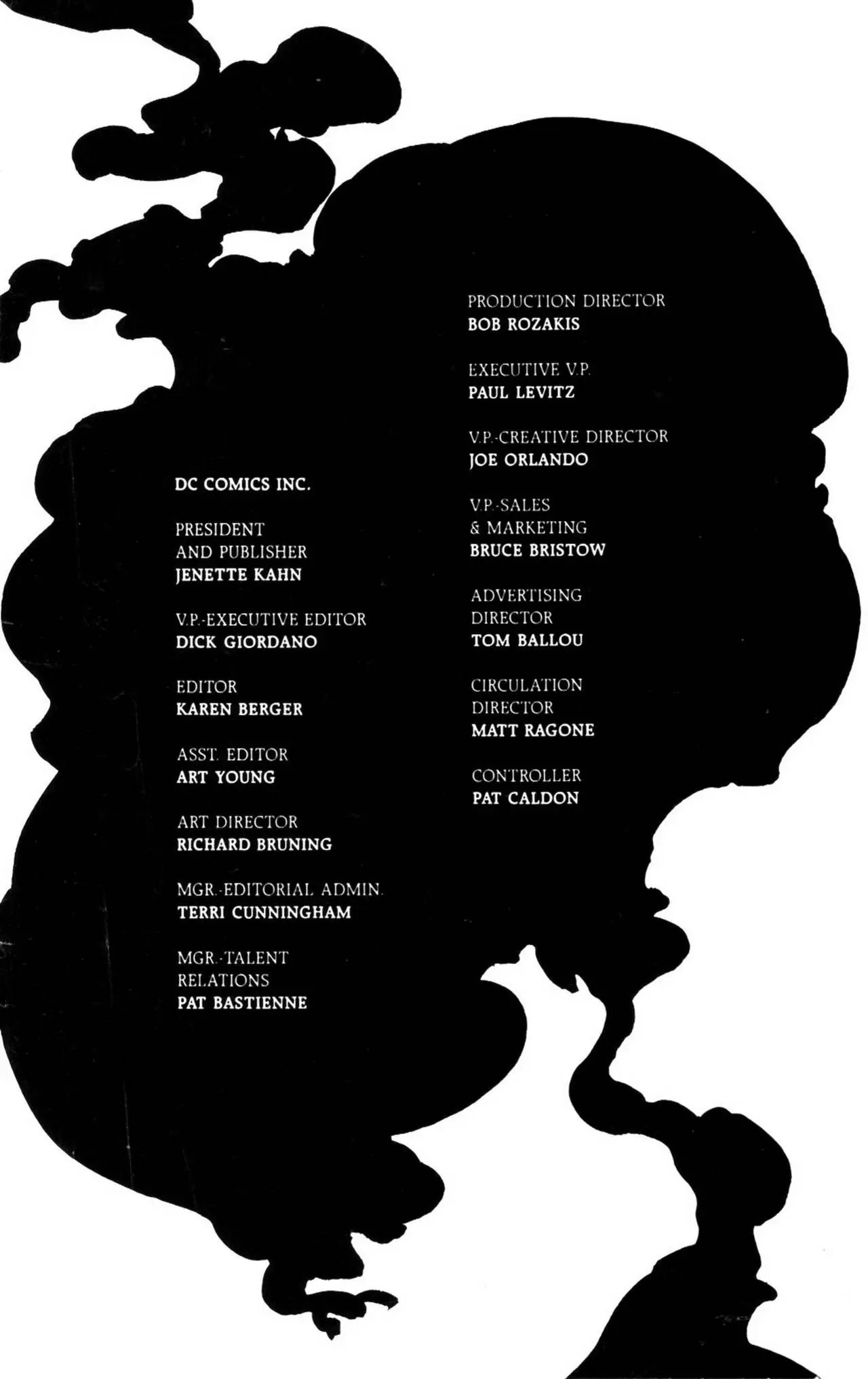 DC COMICS INC.

PRESIDENT
AND PUBLISHER
JENETTE KAHN

V.P.-EXECUTIVE EDITOR
DICK GIORDANO

EDITOR
KAREN BERGER

ASST. EDITOR
ART YOUNG

ART DIRECTOR
RICHARD BRUNING

MGR.-EDITORIAL ADMIN.
TERRI CUNNINGHAM

MGR.-TALENT
RELATIONS
PAT BASTIENNE

PRODUCTION DIRECTOR
BOB ROZAKIS

EXECUTIVE V.P.
PAUL LEVITZ

V.P.-CREATIVE DIRECTOR
JOE ORLANDO

V.P.-SALES
& MARKETING
BRUCE BRISTOW

ADVERTISING
DIRECTOR
TOM BALLOU

CIRCULATION
DIRECTOR
MATT RAGONE

CONTROLLER
PAT CALDON